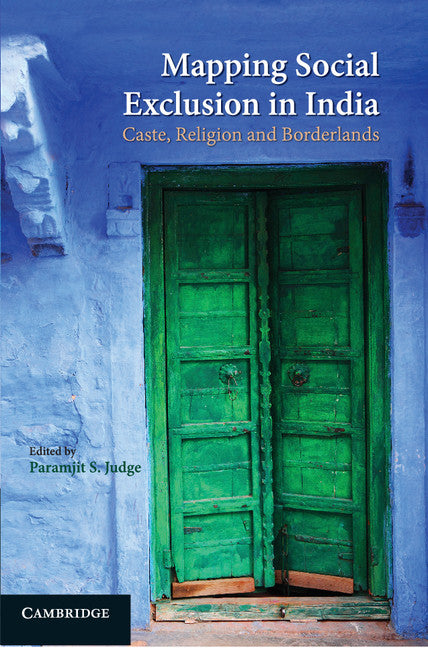 Mapping Social Exclusion in India

Caste, Religion and Borderlands

Edited by
Paramjit S. Judge

CAMBRIDGE